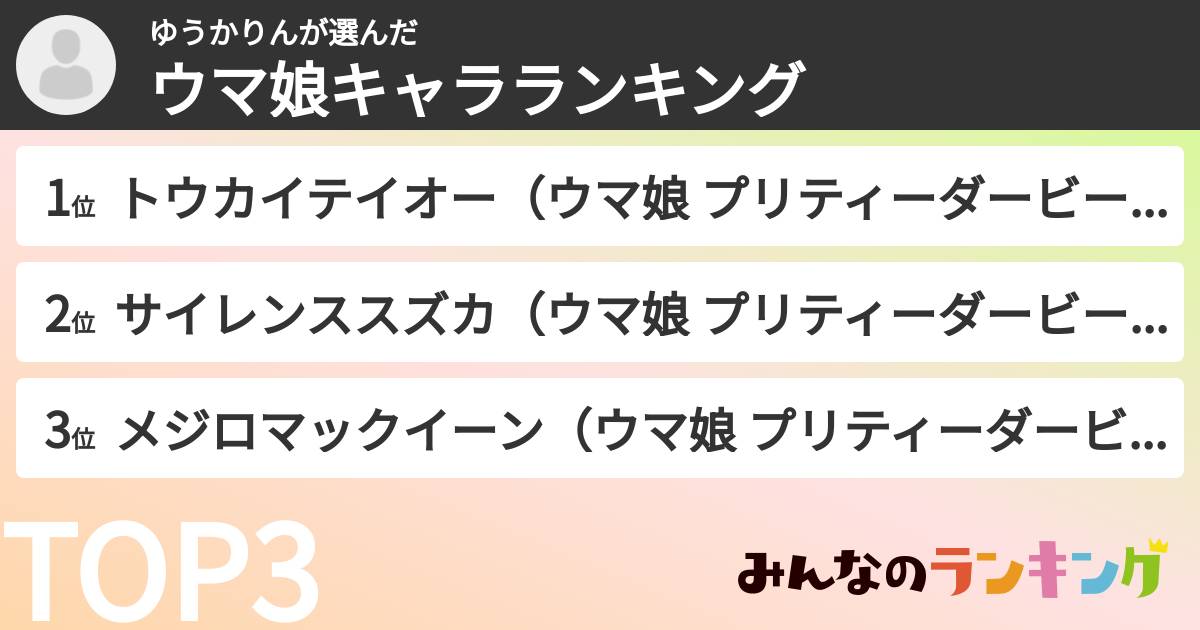 ゆうかりんが選んだ
ウマ娘キャラランキング

1位 トウカイテイオー（ウマ娘 プリティーダービー...

2位 サイレンススズカ（ウマ娘 プリティーダービー...

3位 メジロマックイーン（ウマ娘 プリティーダービ...

TOP3

みんなのランキング